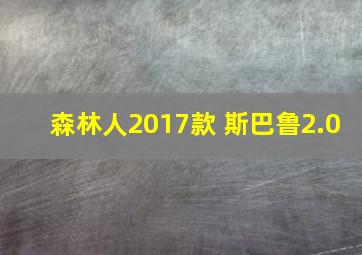 森林人2017款 斯巴鲁2.0